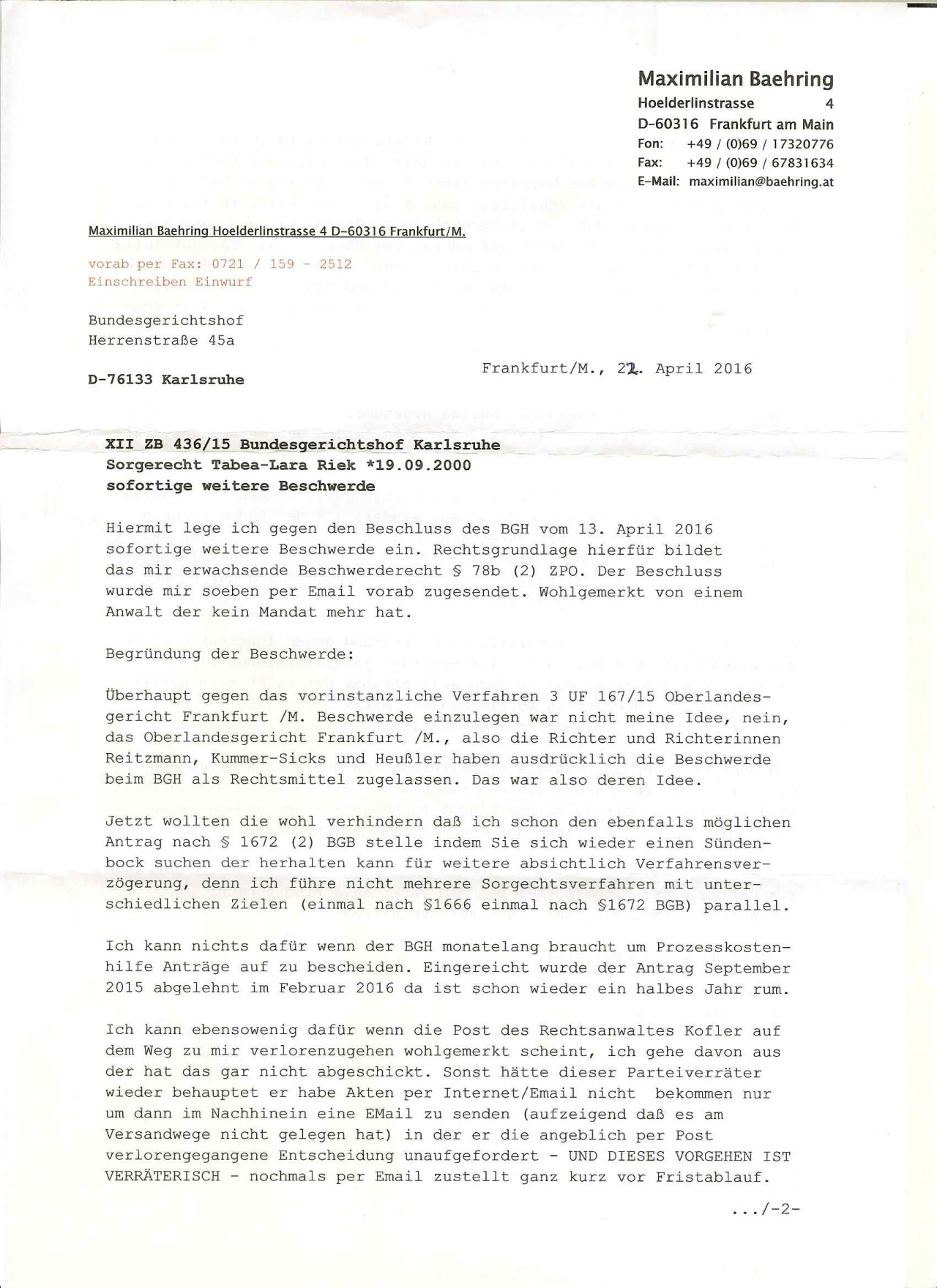 Maximilian Baehring
Hoelderlinstrasse 4
D-60316 Frankfurt am Main
Fon: +49 / (0)69 / 17320776
Fax: +49 / (0)69 / 67831634
E-Mail: maximilian@baehring.at

Maximilian Baehring Hoelderlinstrasse 4 D-60316 Frankfurt/M.

vorab per Fax: 0721 / 159 - 2512
Einschreiben Einwurf

Bundesgerichtshof
Herrenstraße 45a

D-76133 Karlsruhe

Frankfurt/M., 22. April 2016

XII ZB 436/15 Bundesgerichtshof Karlsruhe
Sorgerecht Tabea-Lara Riek *19.09.2000
sofortige weitere Beschwerde

Hiermit lege ich gegen den Beschluss des BGH vom 13. April 2016 sofortige weitere Beschwerde ein. Rechtsgrundlage hierfür bildet das mir erwachsende Beschwerderecht § 78b (2) ZPO. Der Beschluss wurde mir soeben per Email vorab zugesendet. Wohlgemerkt von einem Anwalt der kein Mandat mehr hat.

Begründung der Beschwerde:

Überhaupt gegen das vorinstanzliche Verfahren 3 UF 167/15 Oberlandesgericht Frankfurt /M. Beschwerde einzulegen war nicht meine Idee, nein, das Oberlandesgericht Frankfurt /M., also die Richter und Richterinnen Reitzmann, Kummer-Sicks und Heußler haben ausdrücklich die Beschwerde beim BGH als Rechtsmittel zugelassen. Das war also deren Idee.

Jetzt wollten die wohl verhindern daß ich schon den ebenfalls möglichen Antrag nach § 1672 (2) BGB stelle indem Sie sich wieder einen Sündenbock suchen der herhalten kann für weitere absichtlich Verfahrensverzögerung, denn ich führe nicht mehrere Sorgechtsverfahren mit unterschiedlichen Zielen (einmal nach §1666 einmal nach §1672 BGB) parallel.

Ich kann nichts dafür wenn der BGH monatelang braucht um Prozesskostenhilfe Anträge auf zu bescheiden. Eingereicht wurde der Antrag September 2015 abgelehnt im Februar 2016 da ist schon wieder ein halbes Jahr rum.

Ich kann ebensowenig dafür wenn die Post des Rechtsanwaltes Kofler auf dem Weg zu mir verlorenzugehen wohlgemerkt scheint, ich gehe davon aus der hat das gar nicht abgeschickt. Sonst hätte dieser Parteiverräter wieder behauptet er habe Akten per Internet/Email nicht bekommen nur um dann im Nachhinein eine EMail zu senden (aufzeigend daß es am Versandwege nicht gelegen hat) in der er die angeblich per Post verlorengegangene Entscheidung unaufgefordert - UND DIESES VORGEHEN IST VERRÄTERISCH - nochmals per Email zustellt ganz kurz vor Fristablauf.

.../-2-